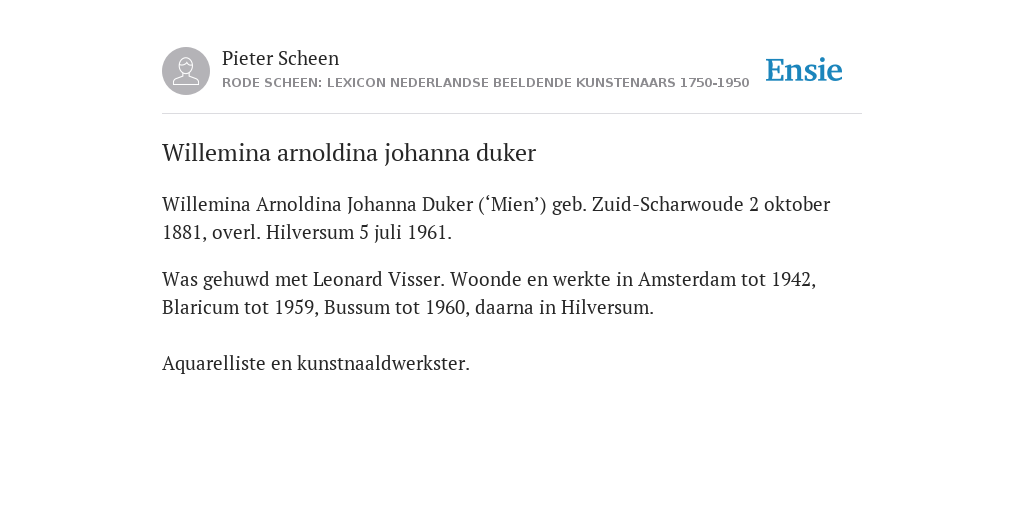 Pieter Scheen
RODE SCHEEN: LEXICON NEDERLANDSE BEELDENDE KUNSTENAARS 1750-1950

Ensie

Willemina arnoldina johanna duker

Willemina Arnoldina Johanna Duker (‘Mien’) geb. Zuid-Scharwoude 2 oktober 1881, overl. Hilversum 5 juli 1961.

Was gehuwd met Leonard Visser. Woonde en werkte in Amsterdam tot 1942, Blaricum tot 1959, Bussum tot 1960, daarna in Hilversum.

Aquarelliste en kunstnaaldwerkster.